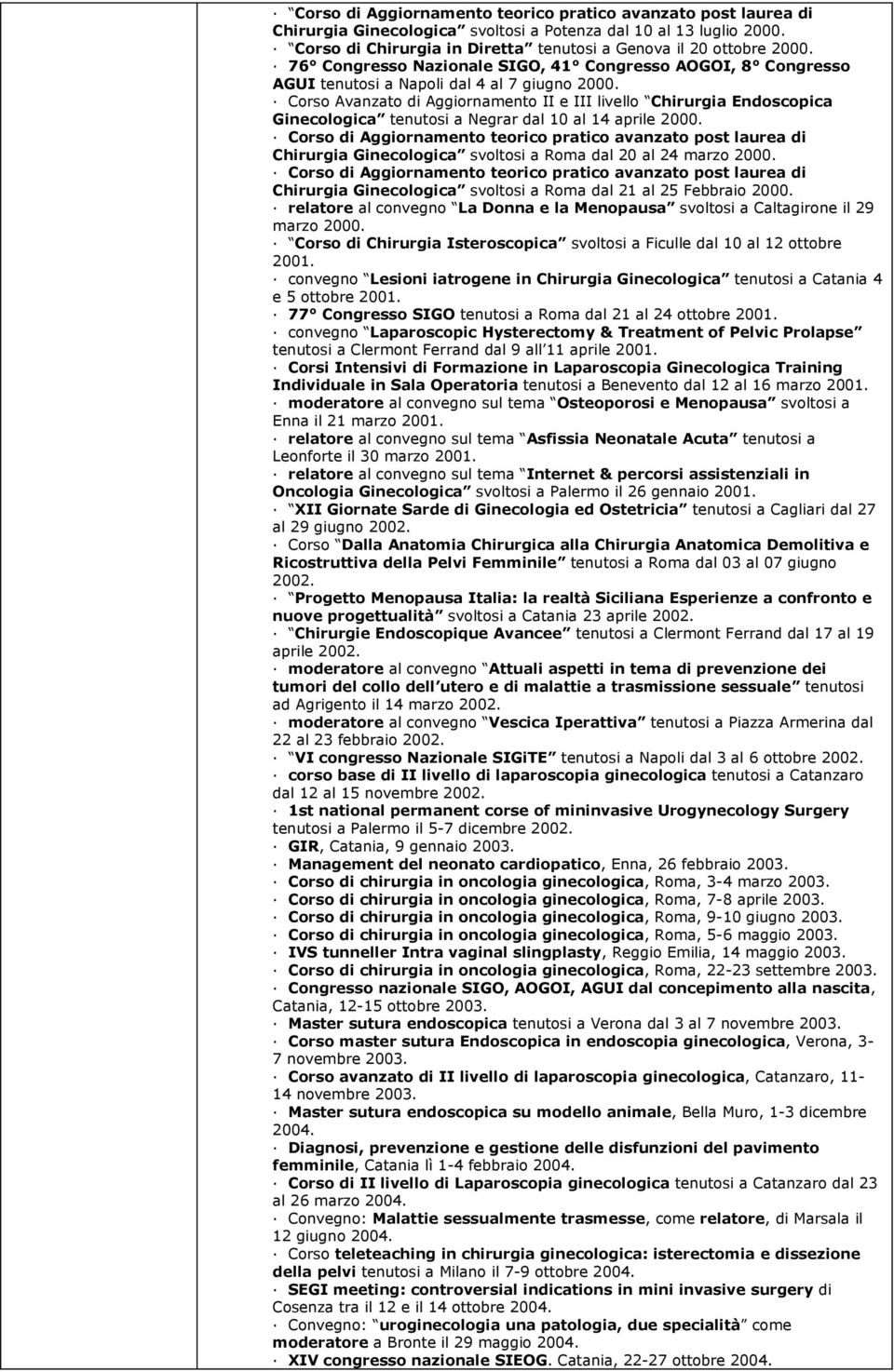 · Corso di Aggiornamento teorico pratico avanzato post laurea di Chirurgia Ginecologica svoltosi a Potenza dal 10 al 13 luglio 2000.
· Corso di Chirurgia in Diretta tenutosi a Genova il 20 ottobre 2000.
· 76° Congresso Nazionale SIGO, 41° Congresso AOGOI, 8° Congresso AGUI tenutosi a Napoli dal 4 al 7 giugno 2000.
· Corso Avanzato di Aggiornamento II e III livello Chirurgia Endoscopica Ginecologica tenutosi a Negrar dal 10 al 14 aprile 2000.
· Corso di Aggiornamento teorico pratico avanzato post laurea di Chirurgia Ginecologica svoltosi a Roma dal 20 al 24 marzo 2000.
· Corso di Aggiornamento teorico pratico avanzato post laurea di Chirurgia Ginecologica svoltosi a Roma dal 21 al 25 Febbraio 2000.
· relatore al convegno La Donna e la Menopausa svoltosi a Caltagirone il 29 marzo 2000.
· Corso di Chirurgia Isteroscopica svoltosi a Ficulle dal 10 al 12 ottobre 2001.
· convegno Lesioni iatrogene in Chirurgia Ginecologica tenutosi a Catania 4 e 5 ottobre 2001.
· 77° Congresso SIGO tenutosi a Roma dal 21 al 24 ottobre 2001.
· convegno Laparoscopic Hysterectomy & Treatment of Pelvic Prolapse tenutosi a Clermont Ferrand dal 9 all 11 aprile 2001.
· Corsi Intensivi di Formazione in Laparoscopia Ginecologica Training Individuale in Sala Operatoria tenutosi a Benevento dal 12 al 16 marzo 2001.
· moderatore al convegno sul tema Osteoporosi e Menopausa svoltosi a Enna il 21 marzo 2001.
· relatore al convegno sul tema Asfissia Neonatale Acuta tenutosi a Leonforte il 30 marzo 2001.
· relatore al convegno sul tema Internet & percorsi assistenziali in Oncologia Ginecologica svoltosi a Palermo il 26 gennaio 2001.
· XII Giornate Sarde di Ginecologia ed Ostetricia tenutosi a Cagliari dal 27 al 29 giugno 2002.
· Corso Dalla Anatomia Chirurgica alla Chirurgia Anatomica Demolitiva e Ricostruttiva della Pelvi Femminile tenutosi a Roma dal 03 al 07 giugno 2002.
· Progetto Menopausa Italia: la realtà Siciliana Esperienze a confronto e nuove progettualità svoltosi a Catania 23 aprile 2002.
· Chirurgie Endoscopique Avancee tenutosi a Clermont Ferrand dal 17 al 19 aprile 2002.
· moderatore al convegno Attuali aspetti in tema di prevenzione dei tumori del collo dell utero e di malattie a trasmissione sessuale tenutosi ad Agrigento il 14 marzo 2002.
· moderatore al convegno Vescica Iperattiva tenutosi a Piazza Armerina dal 22 al 23 febbraio 2002.
· VI congresso Nazionale SIGiTE tenutosi a Napoli dal 3 al 6 ottobre 2002.
· corso base di II livello di laparoscopia ginecologica tenutosi a Catanzaro dal 12 al 15 novembre 2002.
· 1st national permanent corse of mininvasive Urogynecology Surgery tenutosi a Palermo il 5-7 dicembre 2002.
· GIR, Catania, 9 gennaio 2003.
· Management del neonato cardiopatico, Enna, 26 febbraio 2003.
· Corso di chirurgia in oncologia ginecologica, Roma, 3-4 marzo 2003.
· Corso di chirurgia in oncologia ginecologica, Roma, 7-8 aprile 2003.
· Corso di chirurgia in oncologia ginecologica, Roma, 9-10 giugno 2003.
· Corso di chirurgia in oncologia ginecologica, Roma, 5-6 maggio 2003.
· IVS tunneller Intra vaginal slingplasty, Reggio Emilia, 14 maggio 2003.
· Corso di chirurgia in oncologia ginecologica, Roma, 22-23 settembre 2003.
· Congresso nazionale SIGO, AOGOI, AGUI dal concepimento alla nascita, Catania, 12-15 ottobre 2003.
· Master sutura endoscopica tenutosi a Verona dal 3 al 7 novembre 2003.
· Corso master sutura Endoscopica in endoscopia ginecologica, Verona, 3-7 novembre 2003.
· Corso avanzato di II livello di laparoscopia ginecologica, Catanzaro, 11-14 novembre 2003.
· Master sutura endoscopica su modello animale, Bella Muro, 1-3 dicembre 2004.
· Diagnosi, prevenzione e gestione delle disfunzioni del pavimento femminile, Catania lì 1-4 febbraio 2004.
· Corso di II livello di Laparoscopia ginecologica tenutosi a Catanzaro dal 23 al 26 marzo 2004.
· Convegno: Malattie sessualmente trasmesse, come relatore, di Marsala il 12 giugno 2004.
· Corso teleteaching in chirurgia ginecologica: isterectomia e dissezione della pelvi tenutosi a Milano il 7-9 ottobre 2004.
· SEGI meeting: controversial indications in mini invasive surgery di Cosenza tra il 12 e il 14 ottobre 2004.
· Convegno: uroginecologia una patologia, due specialità come moderatore a Bronte il 29 maggio 2004.
· XIV congresso nazionale SIEOG. Catania, 22-27 ottobre 2004.